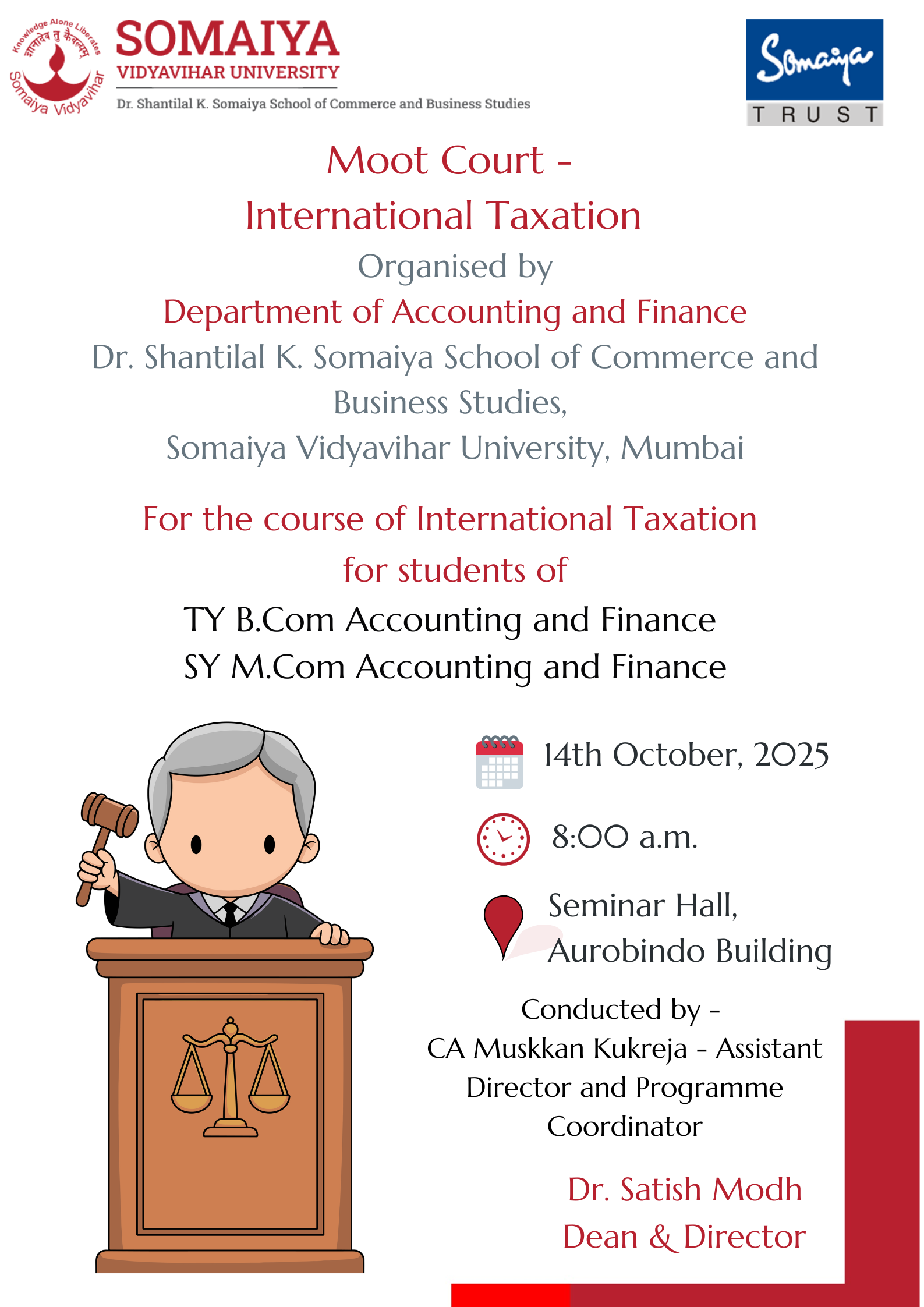 Knowledge Alone Liberates
ज्ञानादेव तु कैवल्यम्
Somaiya Vidyavihar

SOMAIYA
VIDYAVIHAR UNIVERSITY
Dr. Shantilal K. Somaiya School of Commerce and Business Studies

Somaiya
TRUST

Moot Court -
International Taxation
Organised by
Department of Accounting and Finance
Dr. Shantilal K. Somaiya School of Commerce and Business Studies,
Somaiya Vidyavihar University, Mumbai

For the course of International Taxation
for students of
TY B.Com Accounting and Finance
SY M.Com Accounting and Finance

14th October, 2025

8:00 a.m.

Seminar Hall,
Aurobindo Building

Conducted by -
CA Muskkan Kukreja - Assistant Director and Programme Coordinator

Dr. Satish Modh
Dean & Director